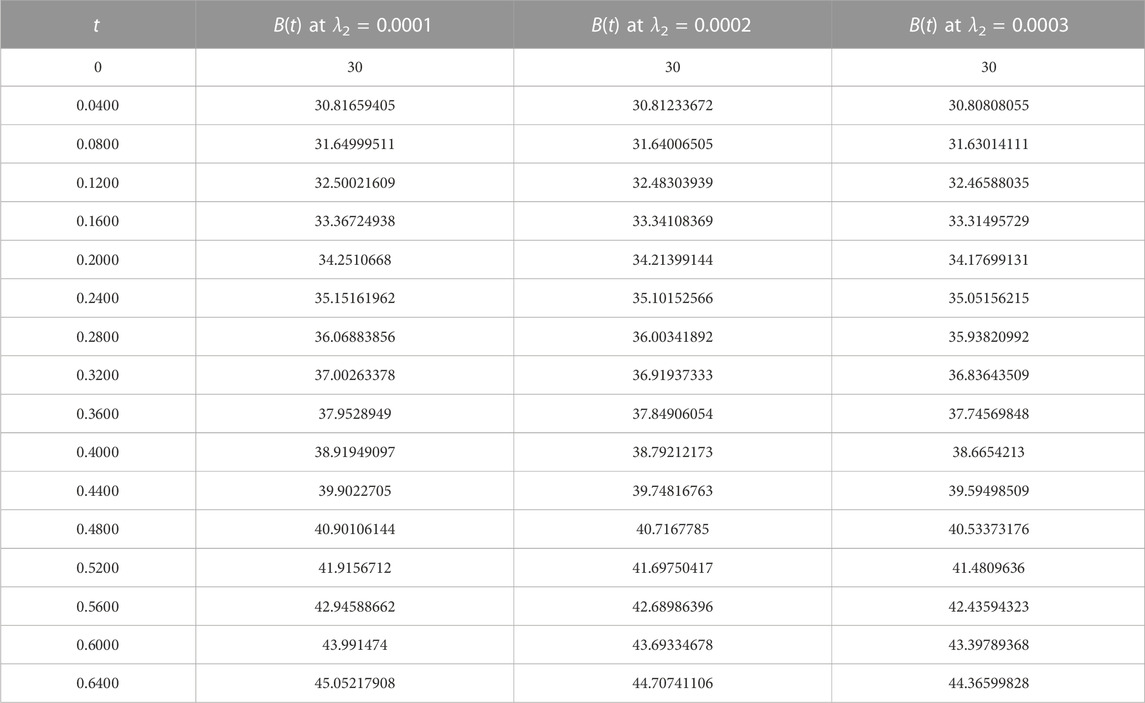 | $t$ | $B(t)$ at $\lambda_2 = 0.0001$ | $B(t)$ at $\lambda_2 = 0.0002$ | $B(t)$ at $\lambda_2 = 0.0003$ |
|---|---|---|---|
| 0 | 30 | 30 | 30 |
| 0.0400 | 30.81659405 | 30.81233672 | 30.80808055 |
| 0.0800 | 31.64999511 | 31.64006505 | 31.63014111 |
| 0.1200 | 32.50021609 | 32.48303939 | 32.46588035 |
| 0.1600 | 33.36724938 | 33.34108369 | 33.31495729 |
| 0.2000 | 34.2510668 | 34.21399144 | 34.17699131 |
| 0.2400 | 35.15161962 | 35.10152566 | 35.05156215 |
| 0.2800 | 36.06883856 | 36.00341892 | 35.93820992 |
| 0.3200 | 37.00263378 | 36.91937333 | 36.83643509 |
| 0.3600 | 37.9528949 | 37.84906054 | 37.74569848 |
| 0.4000 | 38.91949097 | 38.79212173 | 38.6654213 |
| 0.4400 | 39.9022705 | 39.74816763 | 39.59498509 |
| 0.4800 | 40.90106144 | 40.7167785 | 40.53373176 |
| 0.5200 | 41.9156712 | 41.69750417 | 41.4809636 |
| 0.5600 | 42.94588662 | 42.68986396 | 42.43594323 |
| 0.6000 | 43.991474 | 43.69334678 | 43.39789368 |
| 0.6400 | 45.05217908 | 44.70741106 | 44.36599828 |